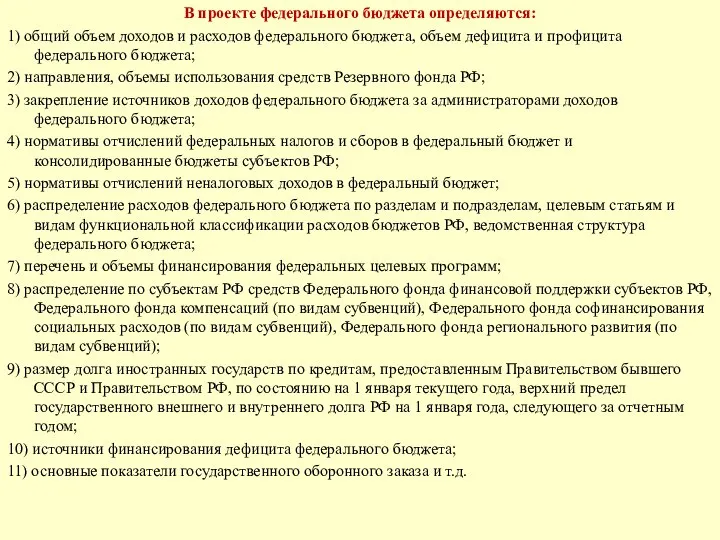 В проекте федерального бюджета определяются:

1) общий объем доходов и расходов федерального бюджета, объем дефицита и профицита федерального бюджета;

2) направления, объемы использования средств Резервного фонда РФ;

3) закрепление источников доходов федерального бюджета за администраторами доходов федерального бюджета;

4) нормативы отчислений федеральных налогов и сборов в федеральный бюджет и консолидированные бюджеты субъектов РФ;

5) нормативы отчислений неналоговых доходов в федеральный бюджет;

6) распределение расходов федерального бюджета по разделам и подразделам, целевым статьям и видам функциональной классификации расходов бюджетов РФ, ведомственная структура федерального бюджета;

7) перечень и объемы финансирования федеральных целевых программ;

8) распределение по субъектам РФ средств Федерального фонда финансовой поддержки субъектов РФ, Федерального фонда компенсаций (по видам субвенций), Федерального фонда софинансирования социальных расходов (по видам субвенций), Федерального фонда регионального развития (по видам субвенций);

9) размер долга иностранных государств по кредитам, предоставленным Правительством бывшего СССР и Правительством РФ, по состоянию на 1 января текущего года, верхний предел государственного внешнего и внутреннего долга РФ на 1 января года, следующего за отчетным годом;

10) источники финансирования дефицита федерального бюджета;

11) основные показатели государственного оборонного заказа и т.д.